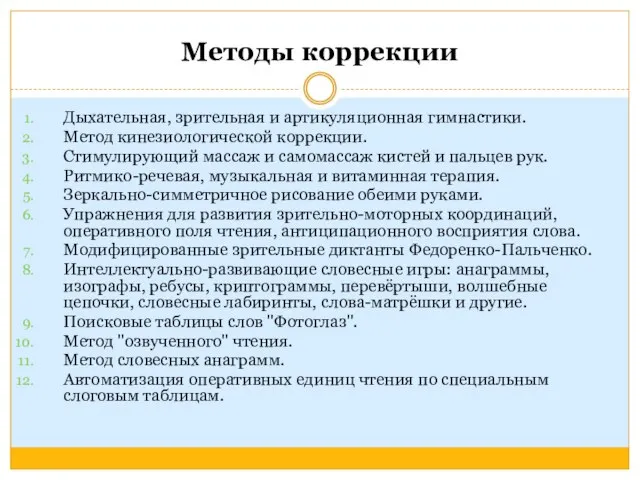 Методы коррекции

1. Дыхательная, зрительная и артикуляционная гимнастики.
2. Метод кинезиологической коррекции.
3. Стимулирующий массаж и самомассаж кистей и пальцев рук.
4. Ритмико-речевая, музыкальная и витаминная терапия.
5. Зеркально-симметричное рисование обеими руками.
6. Упражнения для развития зрительно-моторных координаций, оперативного поля чтения, антиципационного восприятия слова.
7. Модифицированные зрительные диктанты Федоренко-Пальченко.
8. Интеллектуально-развивающие словесные игры: анаграммы, изографы, ребусы, криптограммы, перевёртыши, волшебные цепочки, словесные лабиринты, слова-матрёшки и другие.
9. Поисковые таблицы слов "Фотоглаз".
10. Метод "озвученного" чтения.
11. Метод словесных анаграмм.
12. Автоматизация оперативных единиц чтения по специальным слоговым таблицам.